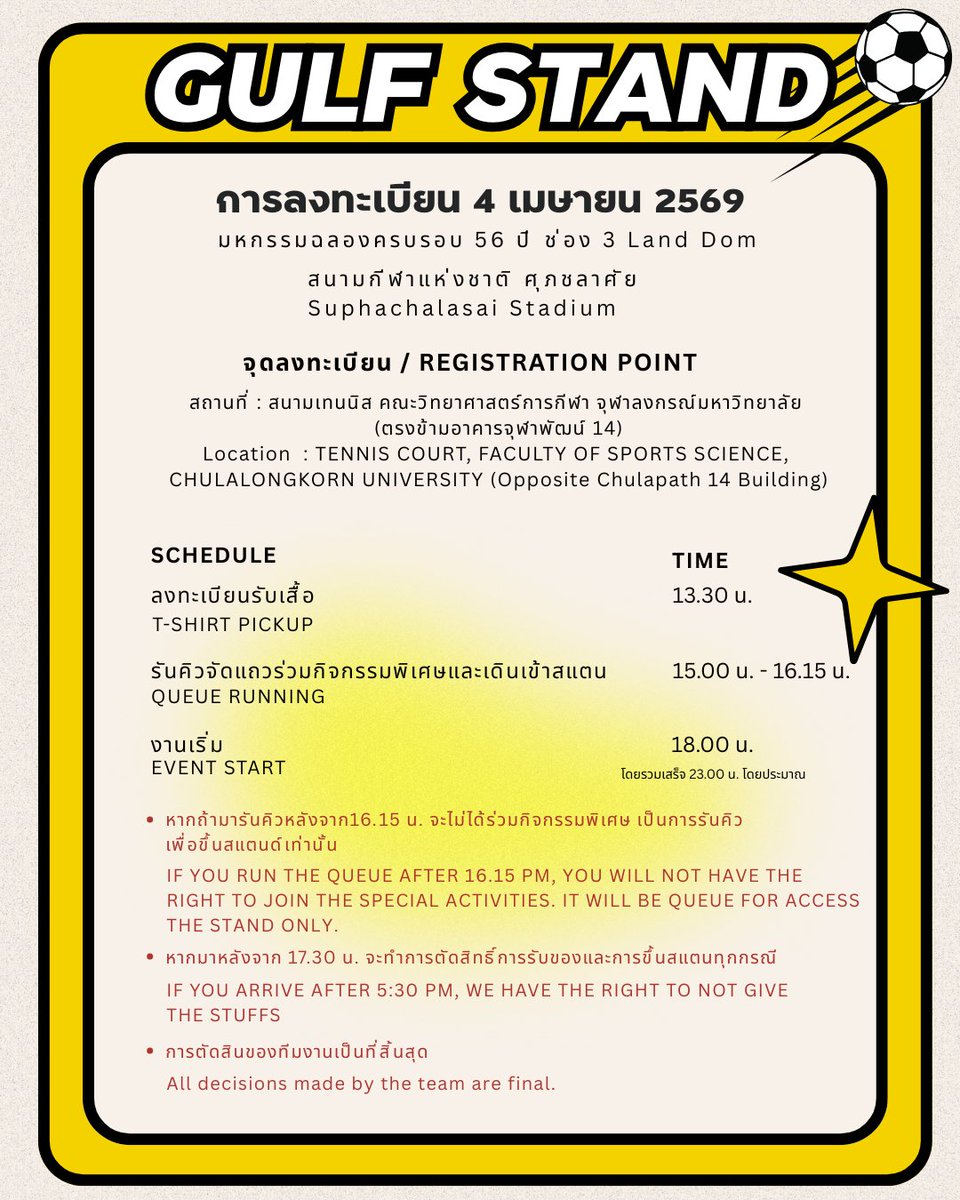 GULF STAND

การลงทะเบียน 4 เมษายน 2569
มหกรรมฉลองครบรอบ 56 ปี ช่อง 3 Land Dom
สนามกีฬาแห่งชาติ ศุภชลาศัย
Suphachalasai Stadium

จุดลงทะเบียน / REGISTRATION POINT

สถานที่ : สนามเทนนิส คณะวิทยาศาสตร์การกีฬา จุฬาลงกรณ์มหาวิทยาลัย (ตรงข้ามอาคารจุฬาพัฒน์ 14)
Location : TENNIS COURT, FACULTY OF SPORTS SCIENCE, CHULALONGKORN UNIVERSITY (Opposite Chulapath 14 Building)

| SCHEDULE | TIME |
|---|---|
| ลงทะเบียนรับเสื้อ T-SHIRT PICKUP | 13.30 น. |
| รันคิวจัดแถวร่วมกิจกรรมพิเศษและเดินเข้าสแตน QUEUE RUNNING | 15.00 น. - 16.15 น. |
| งานเริ่ม EVENT START | 18.00 น. โดยรวมเสร็จ 23.00 น. โดยประมาณ |

• หากถ้ามารันคิวหลังจาก16.15 น. จะไม่ได้ร่วมกิจกรรมพิเศษ เป็นการรันคิวเพื่อขึ้นสแตนด์เท่านั้น
IF YOU RUN THE QUEUE AFTER 16.15 PM, YOU WILL NOT HAVE THE RIGHT TO JOIN THE SPECIAL ACTIVITIES. IT WILL BE QUEUE FOR ACCESS THE STAND ONLY.

• หากมาหลังจาก 17.30 น. จะทำการตัดสิทธิ์การรับของและการขึ้นสแตนทุกกรณี
IF YOU ARRIVE AFTER 5:30 PM, WE HAVE THE RIGHT TO NOT GIVE THE STUFFS

• การตัดสินของทีมงานเป็นที่สิ้นสุด
All decisions made by the team are final.